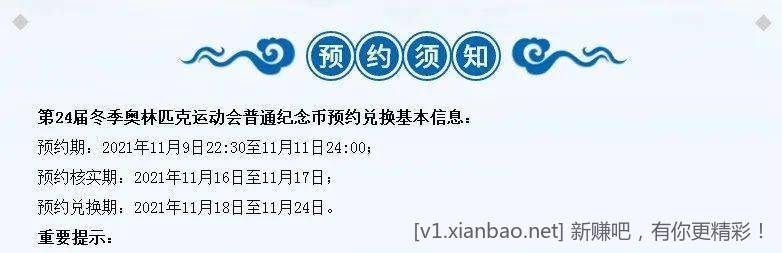 预约须知

第24届冬季奥林匹克运动会普通纪念币预约兑换基本信息：

预约期：2021年11月9日22:30至11月11日24:00；

预约核实期：2021年11月16日至11月17日；

预约兑换期：2021年11月18日至11月24日。

重要提示：

[v1.xianbao.net] 新赚吧，有你更精彩！